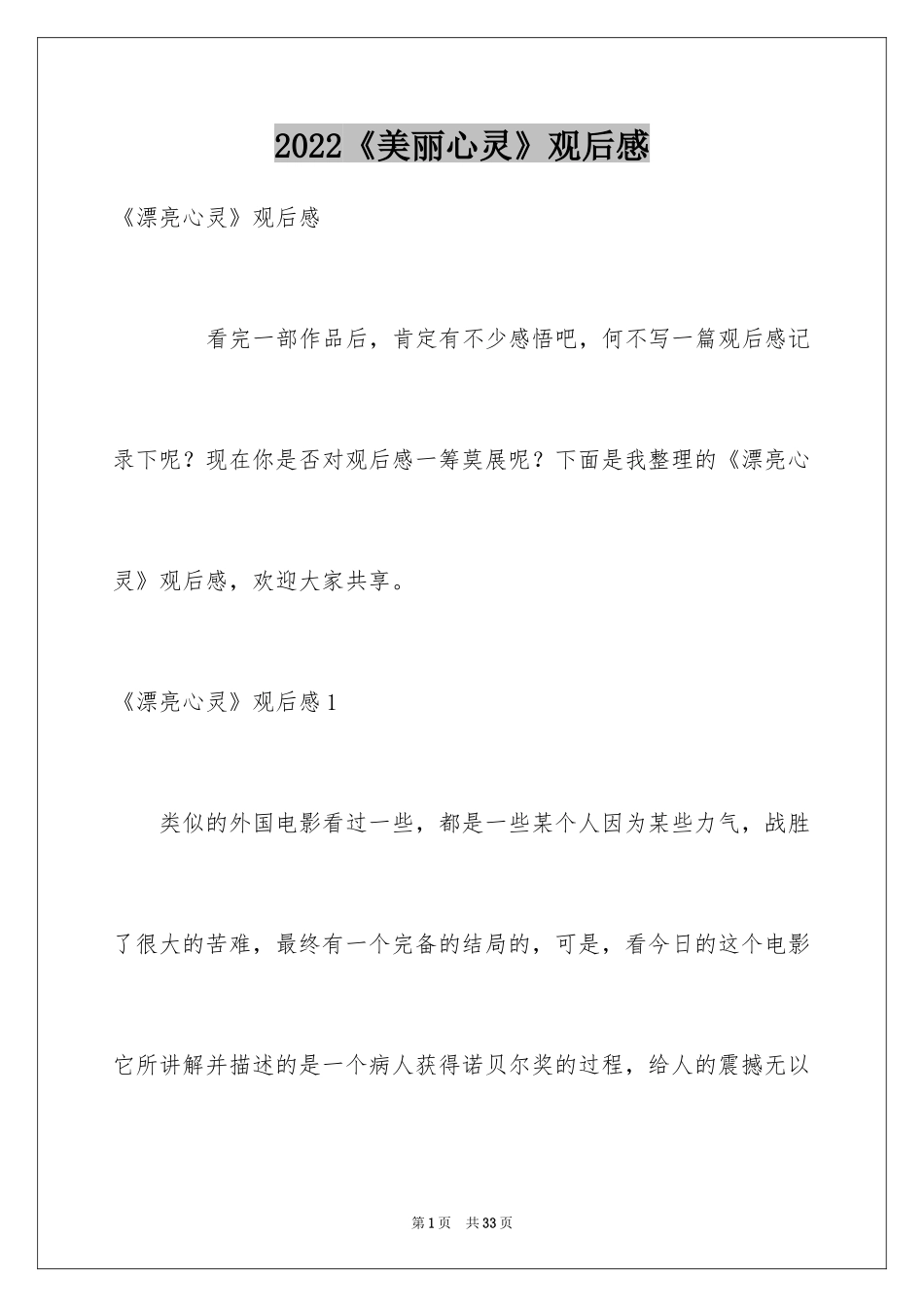 2022《美丽心灵》观后感

《漂亮心灵》观后感

看完一部作品后，肯定有不少感悟吧，何不写一篇观后感记录下呢？现在你是否对观后感一筹莫展呢？下面是我整理的《漂亮心灵》观后感，欢迎大家共享。

《漂亮心灵》观后感1

类似的外国电影看过一些，都是一些某个人因为某些力气，战胜了很大的苦难，最终有一个完备的结局的，可是，看今日的这个电影它所讲解并描述的是一个病人获得诺贝尔奖的过程，给人的震撼无以

第1页 共33页